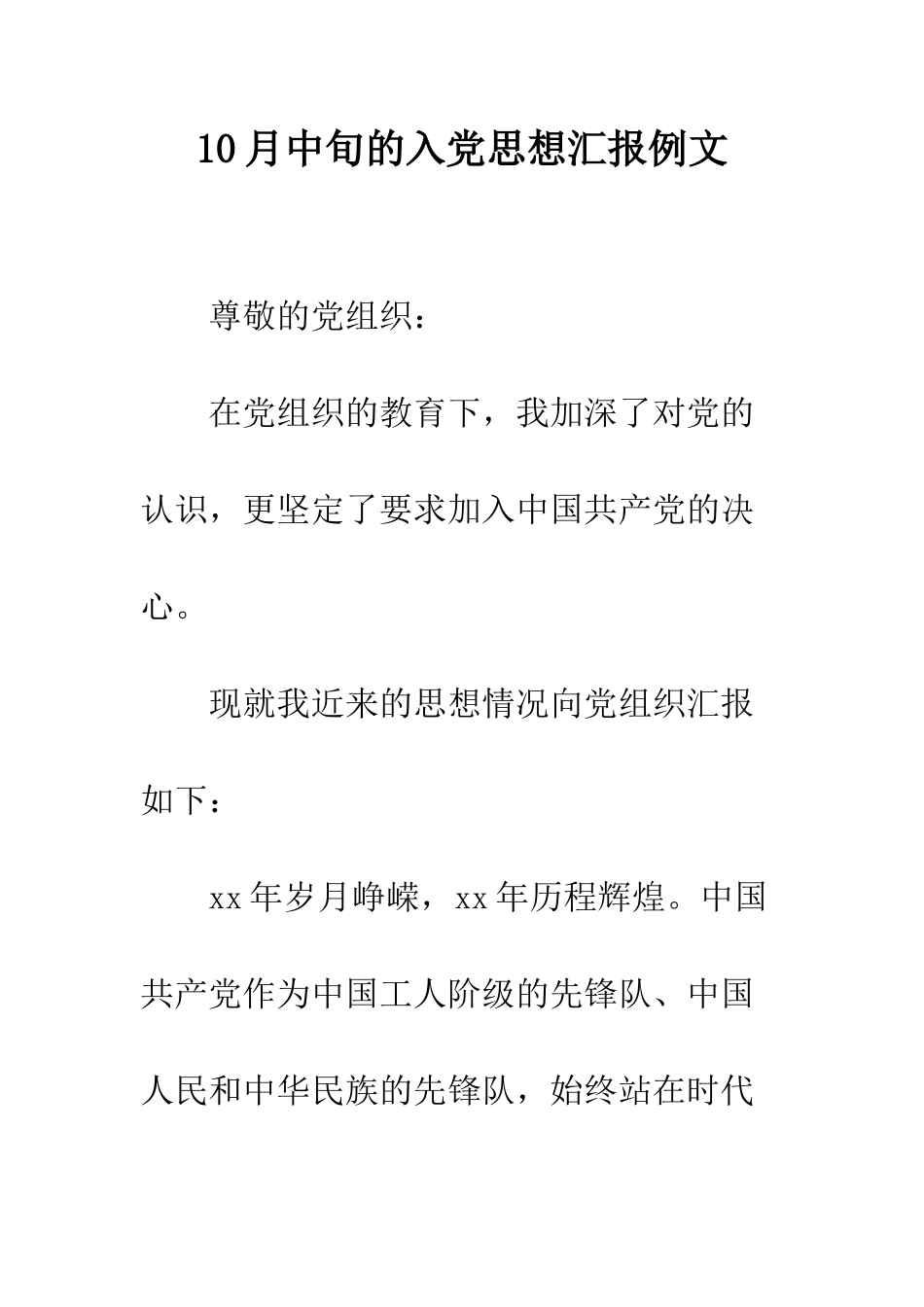 10月中旬的入党思想汇报例文

尊敬的党组织：

在党组织的教育下，我加深了对党的认识，更坚定了要求加入中国共产党的决心。

现就我近来的思想情况向党组织汇报如下：

xx年岁月峥嵘，xx年历程辉煌。中国共产党作为中国工人阶级的先锋队、中国人民和中华民族的先锋队，始终站在时代